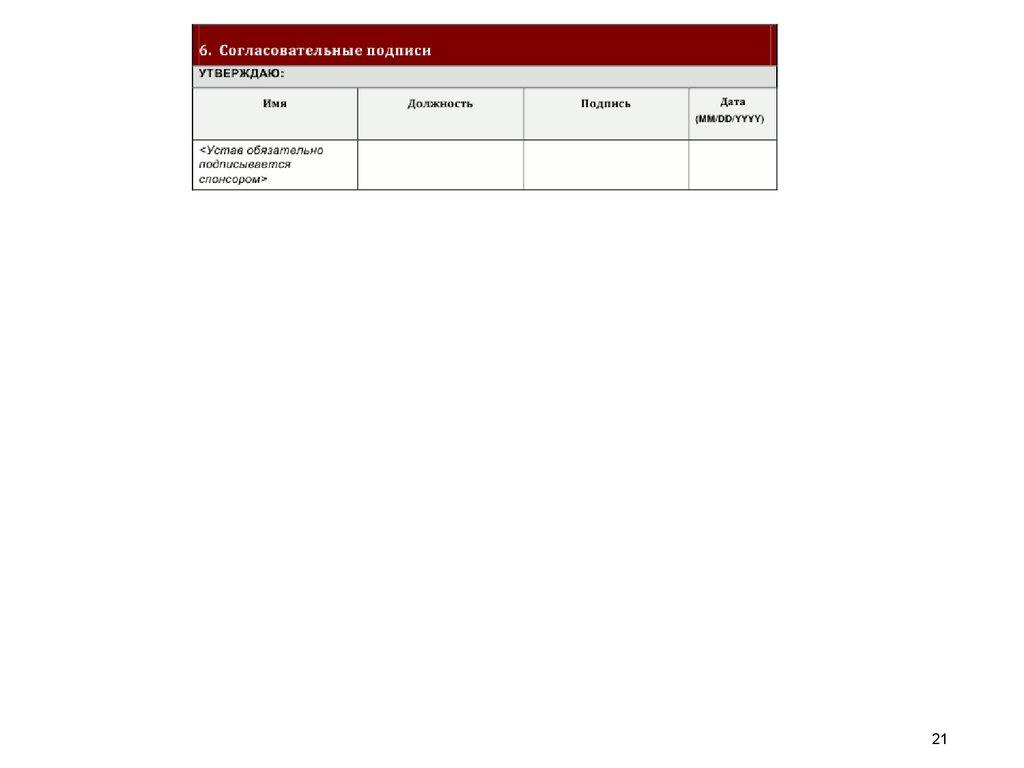 6. Согласовательные подписи

УТВЕРЖДАЮ:

| Имя | Должность | Подпись | Дата (MM/DD/YYYY) |
|---|---|---|---|
| <Устав обязательно подписывается спонсором> | | | |

21